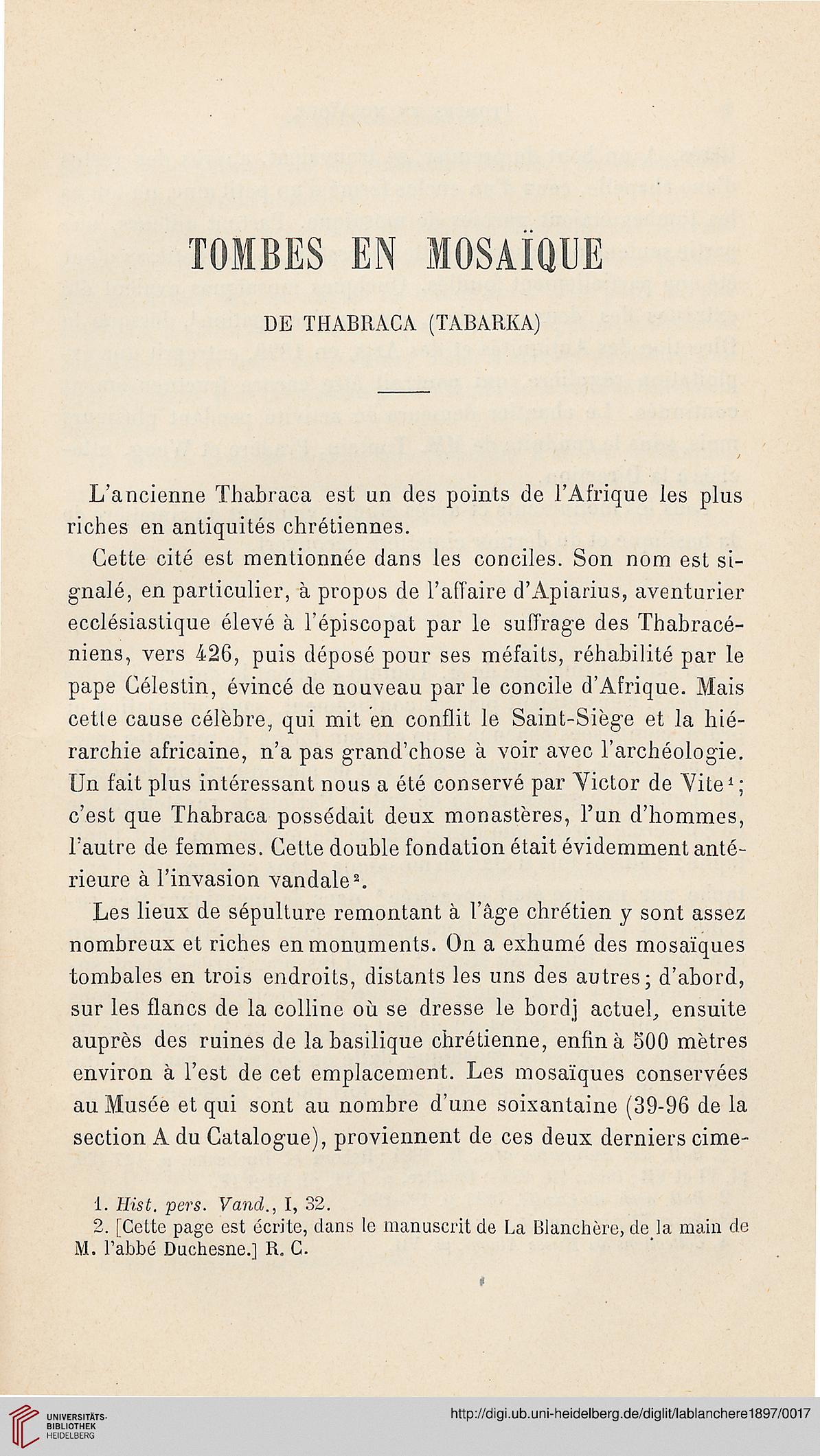 TOMBES EN MOSAÏQUE

DE THABRACA (TABARKA)

L'ancienne Thabraca est un des points de l'Afrique les plus riches en antiquités chrétiennes.

Cette cité est mentionnée dans les conciles. Son nom est signalé, en particulier, à propos de l'affaire d'Apiarius, aventurier ecclésiastique élevé à l'épiscopat par le suffrage des Thabracéniens, vers 426, puis déposé pour ses méfaits, réhabilité par le pape Célestin, évincé de nouveau par le concile d'Afrique. Mais cette cause célèbre, qui mit en conflit le Saint-Siège et la hiérarchie africaine, n'a pas grand'chose à voir avec l'archéologie. Un fait plus intéressant nous a été conservé par Victor de Vite$^1$; c'est que Thabraca possédait deux monastères, l'un d'hommes, l'autre de femmes. Cette double fondation était évidemment antérieure à l'invasion vandale$^2$.

Les lieux de sépulture remontant à l'âge chrétien y sont assez nombreux et riches en monuments. On a exhumé des mosaïques tombales en trois endroits, distants les uns des autres; d'abord, sur les flancs de la colline où se dresse le bordj actuel, ensuite auprès des ruines de la basilique chrétienne, enfin à 500 mètres environ à l'est de cet emplacement. Les mosaïques conservées au Musée et qui sont au nombre d'une soixantaine (39-96 de la section A du Catalogue), proviennent de ces deux derniers cime-

1. Hist. pers. Vand., I, 32.
2. [Cette page est écrite, dans le manuscrit de La Blanchère, de la main de M. l'abbé Duchesne.] R. C.

UNIVERSITÄTS-BIBLIOTHEK HEIDELBERG

http://digi.ub.uni-heidelberg.de/diglit/lablanchere1897/0017